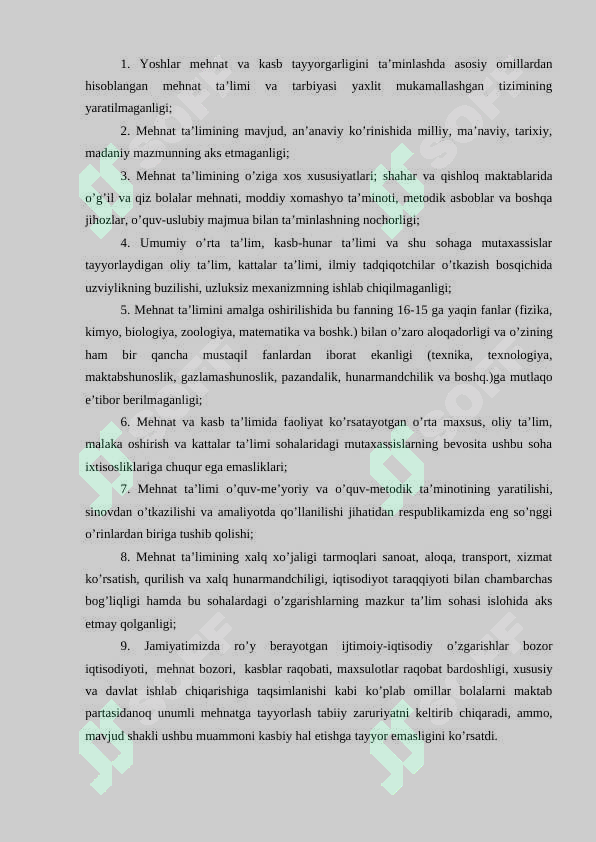 1. Yoshlar mehnat va kasb tayyorgarligini ta’minlashda asosiy omillardan hisoblangan mehnat ta’limi va tarbiyasi yaxlit mukamallashgan tizimining yaratilmaganligi;

2. Mehnat ta’limining mavjud, an’anaviy ko’rinishida milliy, ma’naviy, tarixiy, madaniy mazmunning aks etmaganligi;

3. Mehnat ta’limining o’ziga xos xususiyatlari; shahar va qishloq maktablarida o’g’il va qiz bolalar mehnati, moddiy xomashyo ta’minoti, metodik asboblar va boshqa jihozlar, o’quv-uslubiy majmua bilan ta’minlashning nochorligi;

4. Umumiy o’rta ta’lim, kasb-hunar ta’limi va shu sohaga mutaxassislar tayyorlaydigan oliy ta’lim, kattalar ta’limi, ilmiy tadqiqotchilar o’tkazish bosqichida uzviylikning buzilishi, uzluksiz mexanizmning ishlab chiqilmaganligi;

5. Mehnat ta’limini amalga oshirilishida bu fanning 16-15 ga yaqin fanlar (fizika, kimyo, biologiya, zoologiya, matematika va boshk.) bilan o’zaro aloqadorligi va o’zining ham bir qancha mustaqil fanlardan iborat ekanligi (texnika, texnologiya, maktabshunoslik, gazlamashunoslik, pazandalik, hunarmandchilik va boshq.)ga mutlaqo e’tibor berilmaganligi;

6. Mehnat va kasb ta’limida faoliyat ko’rsatayotgan o’rta maxsus, oliy ta’lim, malaka oshirish va kattalar ta’limi sohalaridagi mutaxassislarning bevosita ushbu soha ixtisosliklariga chuqur ega emasliklari;

7. Mehnat ta’limi o’quv-me’yoriy va o’quv-metodik ta’minotining yaratilishi, sinovdan o’tkazilishi va amaliyotda qo’llanilishi jihatidan respublikamizda eng so’nggi o’rinlardan biriga tushib qolishi;

8. Mehnat ta’limining xalq xo’jaligi tarmoqlari sanoat, aloqa, transport, xizmat ko’rsatish, qurilish va xalq hunarmandchiligi, iqtisodiyot taraqqiyoti bilan chambarchas bog’liqligi hamda bu sohalardagi o’zgarishlarning mazkur ta’lim sohasi islohida aks etmay qolganligi;

9. Jamiyatimizda ro’y berayotgan ijtimoiy-iqtisodiy o’zgarishlar bozor iqtisodiyoti, mehnat bozori, kasblar raqobati, maxsulotlar raqobat bardoshligi, xususiy va davlat ishlab chiqarishiga taqsimlanishi kabi ko’plab omillar bolalarni maktab partasidanoq unumli mehnatga tayyorlash tabiiy zaruriyatni keltirib chiqaradi, ammo, mavjud shakli ushbu muammoni kasbiy hal etishga tayyor emasligini ko’rsatdi.